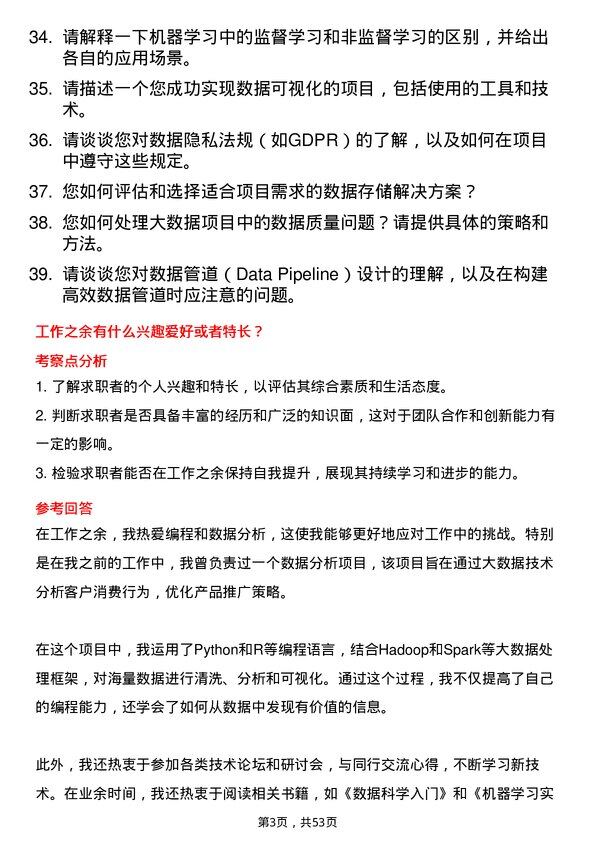 34. 请解释一下机器学习中的监督学习和非监督学习的区别，并给出各自的应用场景。

35. 请描述一个您成功实现数据可视化的项目，包括使用的工具和技术。

36. 请谈谈您对数据隐私法规（如GDPR）的了解，以及如何在项目中遵守这些规定。

37. 您如何评估和选择适合项目需求的数据存储解决方案？

38. 您如何处理大数据项目中的数据质量问题？请提供具体的策略和方法。

39. 请谈谈您对数据管道（Data Pipeline）设计的理解，以及在构建高效数据管道时应注意的问题。

工作之余有什么兴趣爱好或者特长？

考察点分析

1. 了解求职者的个人兴趣和特长，以评估其综合素质和生活态度。

2. 判断求职者是否具备丰富的经历和广泛的知识面，这对于团队合作和创新能力有一定的影响。

3. 检验求职者能否在工作之余保持自我提升，展现其持续学习和进步的能力。

参考回答

在工作之余，我热爱编程和数据分析，这使我能够更好地应对工作中的挑战。特别是在我之前的工作中，我曾负责过一个数据分析项目，该项目旨在通过大数据技术分析客户消费行为，优化产品推广策略。

在这个项目中，我运用了Python和R等编程语言，结合Hadoop和Spark等大数据处理框架，对海量数据进行清洗、分析和可视化。通过这个过程，我不仅提高了自己的编程能力，还学会了如何从数据中发现有价值的信息。

此外，我还热衷于参加各类技术论坛和研讨会，与同行交流心得，不断学习新技术。在业余时间，我还热衷于阅读相关书籍，如《数据科学入门》和《机器学习实

第3页，共53页